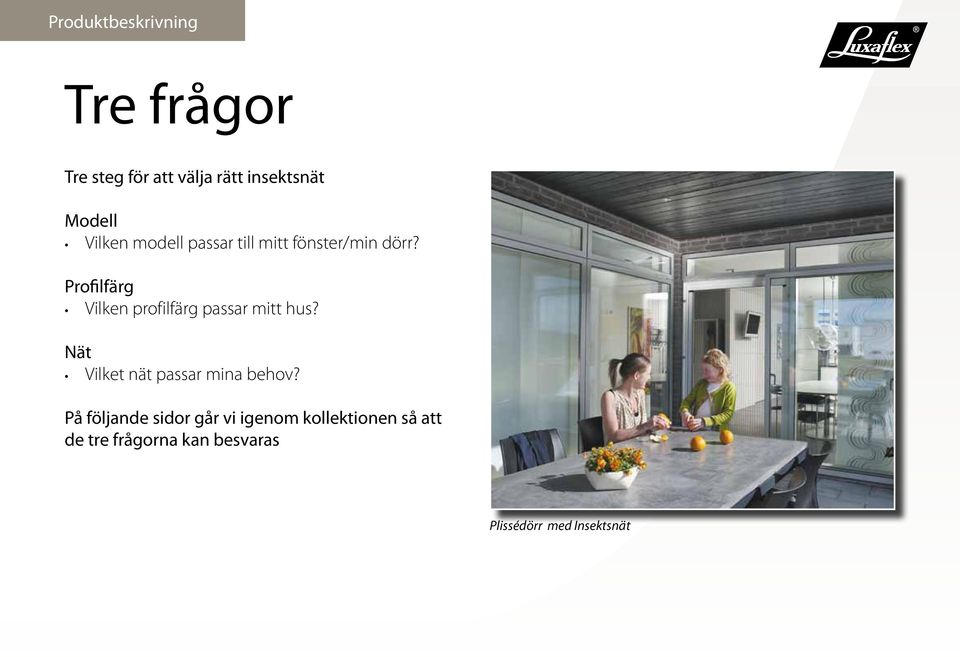 Produktbeskrivning

Luxaflex®

Tre frågor

Tre steg för att välja rätt insektsnät

Modell
• Vilken modell passar till mitt fönster/min dörr?

Profilfärg
• Vilken profilfärg passar mitt hus?

Nät
• Vilket nät passar mina behov?

På följande sidor går vi igenom kollektionen så att de tre frågorna kan besvaras

Plissédörr med Insektsnät